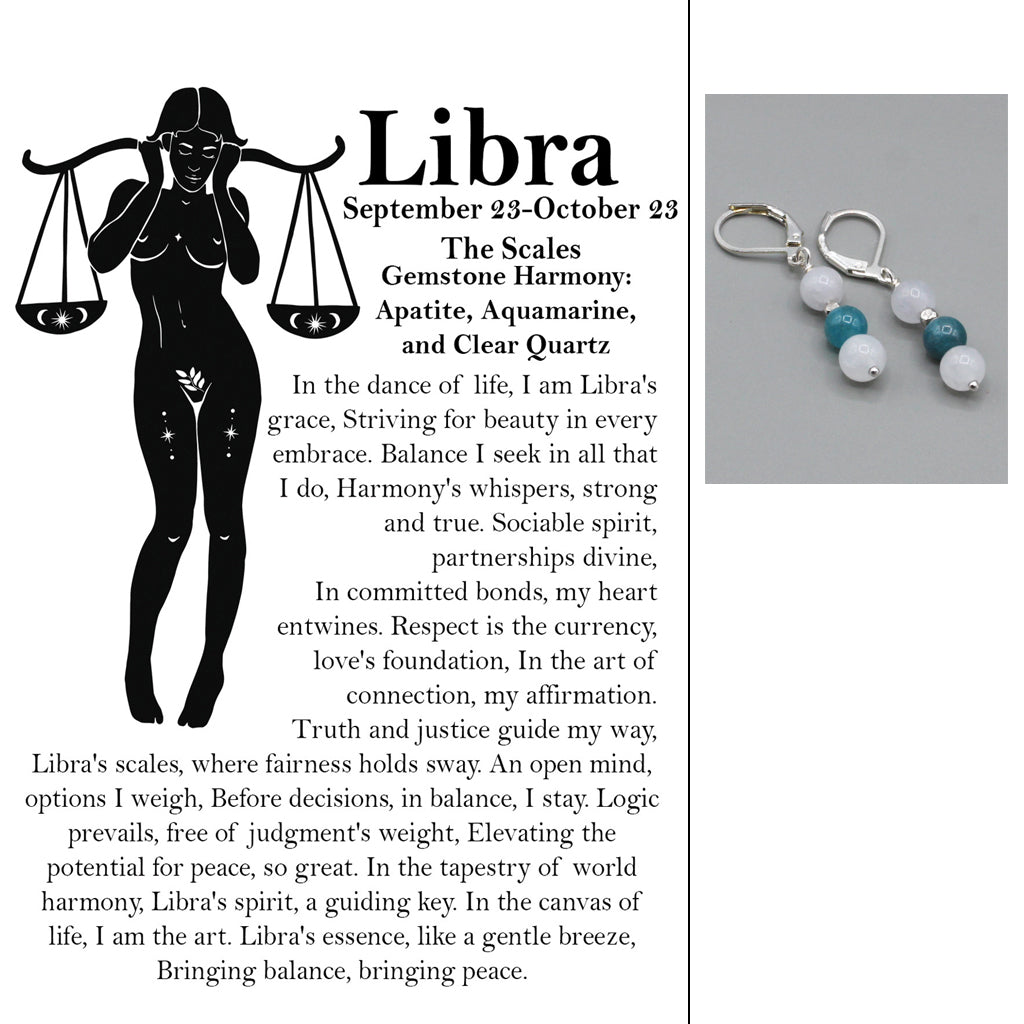 Libra

September 23-October 23

The Scales

Gemstone Harmony: Apatite, Aquamarine, and Clear Quartz

In the dance of life, I am Libra's grace, Striving for beauty in every embrace. Balance I seek in all that I do, Harmony's whispers, strong and true. Sociable spirit, partnerships divine, In committed bonds, my heart entwines. Respect is the currency, love's foundation, In the art of connection, my affirmation. Truth and justice guide my way, Libra's scales, where fairness holds sway. An open mind, options I weigh, Before decisions, in balance, I stay. Logic prevails, free of judgment's weight, Elevating the potential for peace, so great. In the tapestry of world harmony, Libra's spirit, a guiding key. In the canvas of life, I am the art. Libra's essence, like a gentle breeze, Bringing balance, bringing peace.